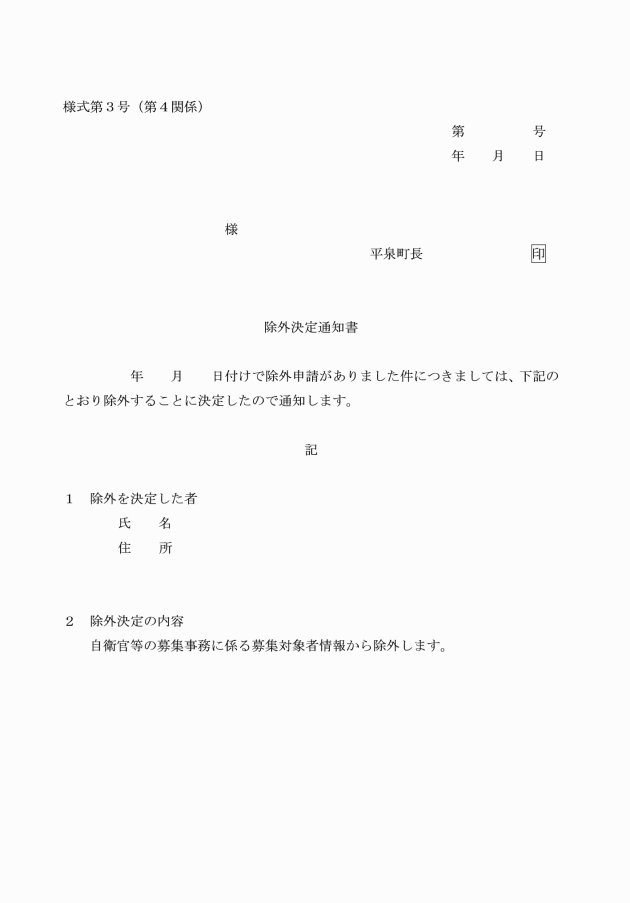 様式第３号（第４関係）

第　　　号
年　月　日

様

平泉町長　　　　　印

除外決定通知書

年　月　日付けで除外申請がありました件につきましては、下記のとおり除外することに決定したので通知します。

記

１　除外を決定した者
氏　名
住　所

２　除外決定の内容
自衛官等の募集事務に係る募集対象者情報から除外します。